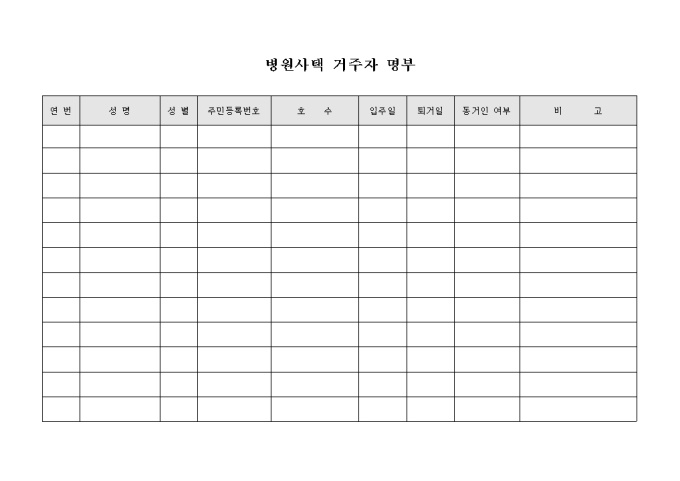 병원사택 거주자 명부

| 연 번 | 성 명 | 성 별 | 주민등록번호 | 호 수 | 입주일 | 퇴거일 | 동거인 여부 | 비 고 |
|---|---|---|---|---|---|---|---|---|
| | | | | | | | | |
| | | | | | | | | |
| | | | | | | | | |
| | | | | | | | | |
| | | | | | | | | |
| | | | | | | | | |
| | | | | | | | | |
| | | | | | | | | |
| | | | | | | | | |
| | | | | | | | | |
| | | | | | | | | |
| | | | | | | | | |